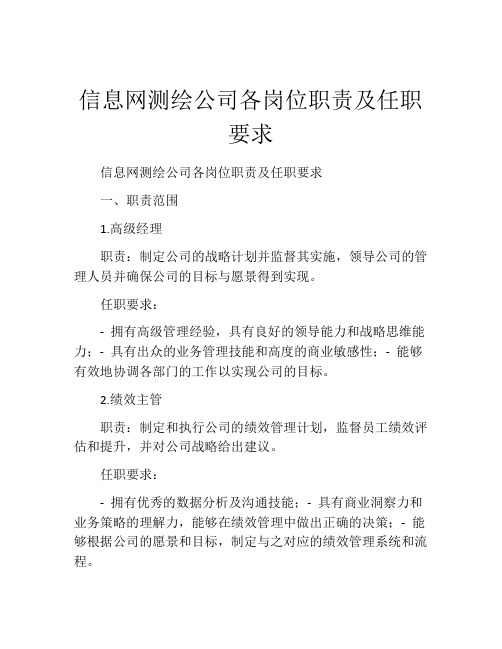 信息网测绘公司各岗位职责及任职要求

信息网测绘公司各岗位职责及任职要求

一、职责范围

1.高级经理

职责：制定公司的战略计划并监督其实施，领导公司的管理人员并确保公司的目标与愿景得到实现。

任职要求：

- 拥有高级管理经验，具有良好的领导能力和战略思维能力；- 具有出众的业务管理技能和高度的商业敏感性；- 能够有效地协调各部门的工作以实现公司的目标。

2.绩效主管

职责：制定和执行公司的绩效管理计划，监督员工绩效评估和提升，并对公司战略给出建议。

任职要求：

- 拥有优秀的数据分析及沟通技能；- 具有商业洞察力和业务策略的理解力，能够在绩效管理中做出正确的决策；- 能够根据公司的愿景和目标，制定与之对应的绩效管理系统和流程。